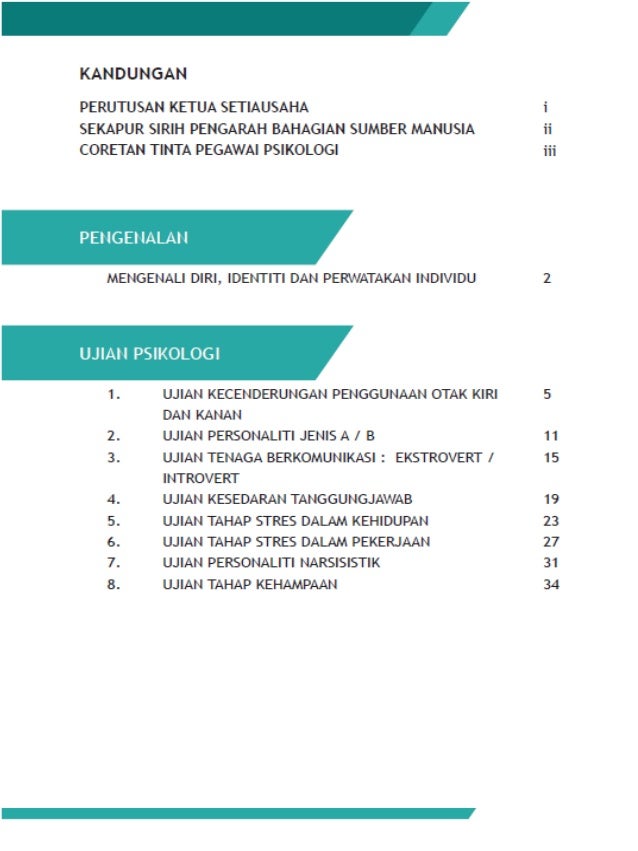 KANDUNGAN

PERUTUSAN KETUA SETIAUSAHA i
SEKAPUR SIRIH PENGARAH BAHAGIAN SUMBER MANUSIA ii
CORETAN TINTA PEGAWAI PSIKOLOGI iii

PENGENALAN

MENGENALI DIRI, IDENTITI DAN PERWATAKAN INDIVIDU 2

UJIAN PSIKOLOGI

1. UJIAN KECENDERUNGAN PENGGUNAAN OTAK KIRI DAN KANAN 5
2. UJIAN PERSONALITI JENIS A / B 11
3. UJIAN TENAGA BERKOMUNIKASI : EKSTROVERT / INTROVERT 15
4. UJIAN KESEDARAN TANGGUNGJAWAB 19
5. UJIAN TAHAP STRES DALAM KEHIDUPAN 23
6. UJIAN TAHAP STRES DALAM PEKERJAAN 27
7. UJIAN PERSONALITI NARSISISTIK 31
8. UJIAN TAHAP KEHAMPAAN 34